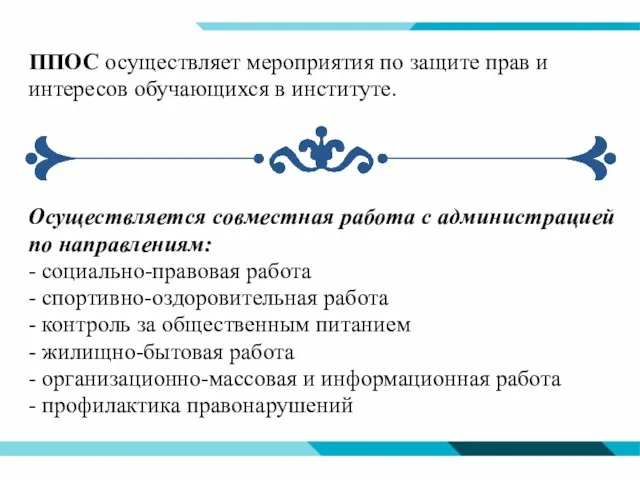 ППОС осуществляет мероприятия по защите прав и интересов обучающихся в институте.

Осуществляется совместная работа с администрацией по направлениям:
- социально-правовая работа
- спортивно-оздоровительная работа
- контроль за общественным питанием
- жилищно-бытовая работа
- организационно-массовая и информационная работа
- профилактика правонарушений